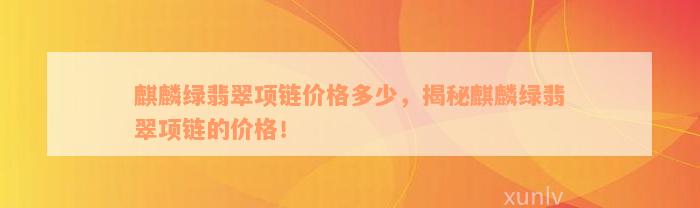 麒麟绿翡翠项链价格多少，揭秘麒麟绿翡翠项链的价格！

xunlv